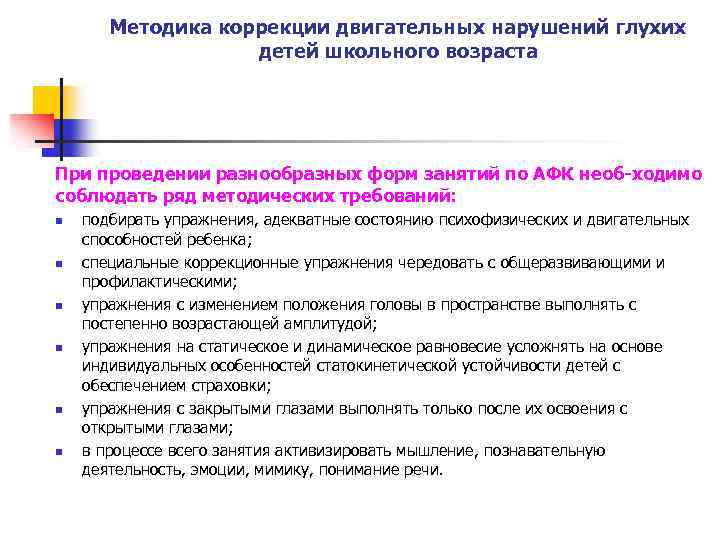 Методика коррекции двигательных нарушений глухих детей школьного возраста

При проведении разнообразных форм занятий по АФК необ-ходимо соблюдать ряд методических требований:

- подбирать упражнения, адекватные состоянию психофизических и двигательных способностей ребенка;
- специальные коррекционные упражнения чередовать с общеразвивающими и профилактическими;
- упражнения с изменением положения головы в пространстве выполнять с постепенно возрастающей амплитудой;
- упражнения на статическое и динамическое равновесие усложнять на основе индивидуальных особенностей статокинетической устойчивости детей с обеспечением страховки;
- упражнения с закрытыми глазами выполнять только после их освоения с открытыми глазами;
- в процессе всего занятия активизировать мышление, познавательную деятельность, эмоции, мимику, понимание речи.